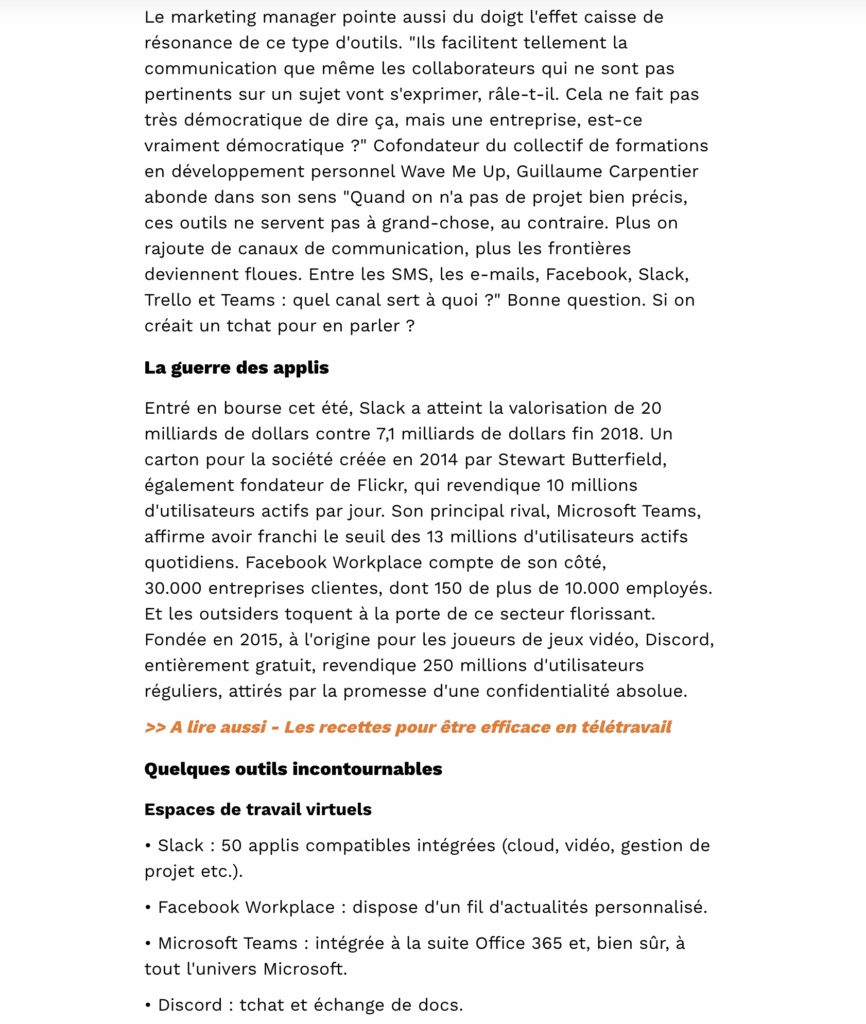 Le marketing manager pointe aussi du doigt l'effet caisse de résonance de ce type d'outils. "Ils facilitent tellement la communication que même les collaborateurs qui ne sont pas pertinents sur un sujet vont s'exprimer, râle-t-il. Cela ne fait pas très démocratique de dire ça, mais une entreprise, est-ce vraiment démocratique ?" Cofondateur du collectif de formations en développement personnel Wave Me Up, Guillaume Carpentier abonde dans son sens "Quand on n'a pas de projet bien précis, ces outils ne servent pas à grand-chose, au contraire. Plus on rajoute de canaux de communication, plus les frontières deviennent floues. Entre les SMS, les e-mails, Facebook, Slack, Trello et Teams : quel canal sert à quoi ?" Bonne question. Si on créait un tchat pour en parler ?

La guerre des applis

Entré en bourse cet été, Slack a atteint la valorisation de 20 milliards de dollars contre 7,1 milliards de dollars fin 2018. Un carton pour la société créée en 2014 par Stewart Butterfield, également fondateur de Flickr, qui revendique 10 millions d'utilisateurs actifs par jour. Son principal rival, Microsoft Teams, affirme avoir franchi le seuil des 13 millions d'utilisateurs actifs quotidiens. Facebook Workplace compte de son côté, 30.000 entreprises clientes, dont 150 de plus de 10.000 employés. Et les outsiders toquent à la porte de ce secteur florissant. Fondée en 2015, à l'origine pour les joueurs de jeux vidéo, Discord, entièrement gratuit, revendique 250 millions d'utilisateurs réguliers, attirés par la promesse d'une confidentialité absolue.

>> A lire aussi - Les recettes pour être efficace en télétravail

Quelques outils incontournables

Espaces de travail virtuels

• Slack : 50 applis compatibles intégrées (cloud, vidéo, gestion de projet etc.).

• Facebook Workplace : dispose d'un fil d'actualités personnalisé.

• Microsoft Teams : intégrée à la suite Office 365 et, bien sûr, à tout l'univers Microsoft.

• Discord : tchat et échange de docs.